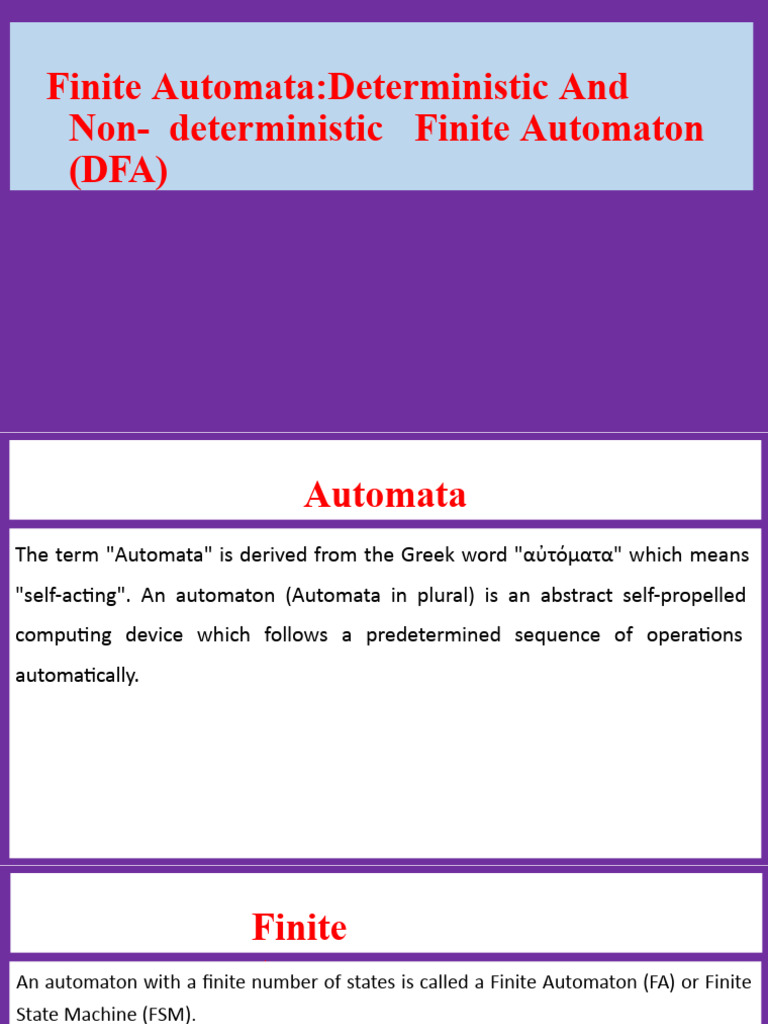 Finite Automata:Deterministic And Non- deterministic Finite Automaton (DFA)

Automata

The term "Automata" is derived from the Greek word "αὐτόματα" which means "self-acting". An automaton (Automata in plural) is an abstract self-propelled computing device which follows a predetermined sequence of operations automatically.

Finite

An automaton with a finite number of states is called a Finite Automaton (FA) or Finite State Machine (FSM).